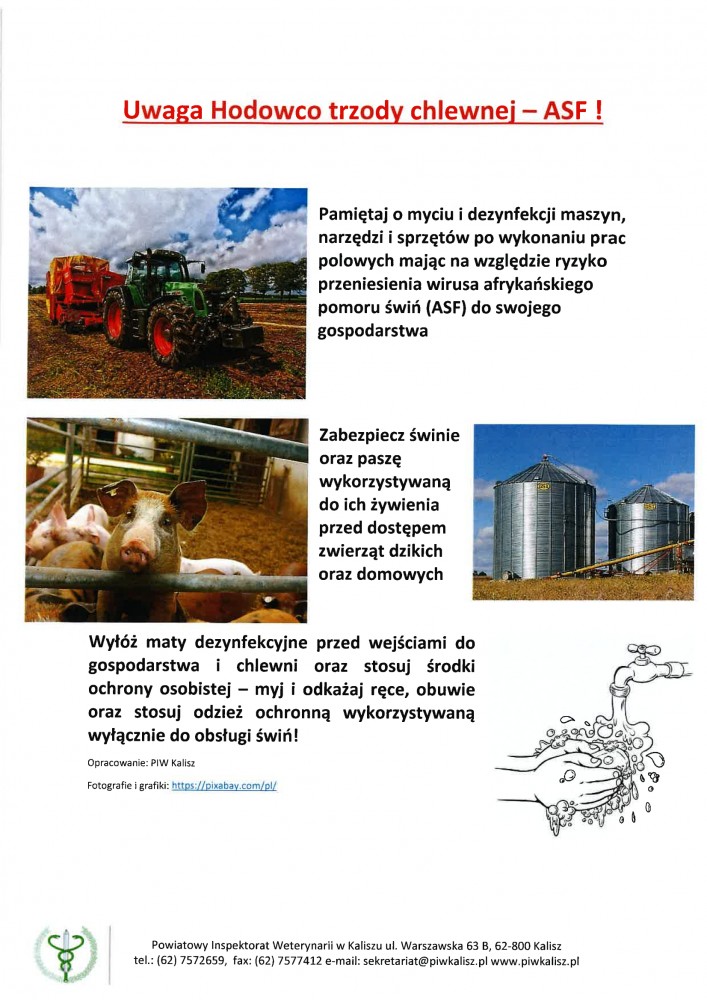 Uwaga Hodowco trzody chlewnej – ASF !

Pamiętaj o myciu i dezynfekcji maszyn, narzędzi i sprzętów po wykonaniu prac polowych mając na względzie ryzyko przeniesienia wirusa afrykańskiego pomoru świń (ASF) do swojego gospodarstwa

Zabezpiecz świnie oraz paszę wykorzystywaną do ich żywienia przed dostępem zwierząt dzikich oraz domowych

Wyłóż maty dezynfekcyjne przed wejściami do gospodarstwa i chlewni oraz stosuj środki ochrony osobistej – myj i odkażaj ręce, obuwie oraz stosuj odzież ochronną wykorzystywaną wyłącznie do obsługi świń!

Opracowanie: PIW Kalisz

Fotografie i grafiki: https://pixabay.com/pl/

Powiatowy Inspektorat Weterynarii w Kaliszu ul. Warszawska 63 B, 62-800 Kalisz
tel.: (62) 7572659, fax: (62) 7577412 e-mail: sekretariat@piwkalisz.pl www.piwkalisz.pl